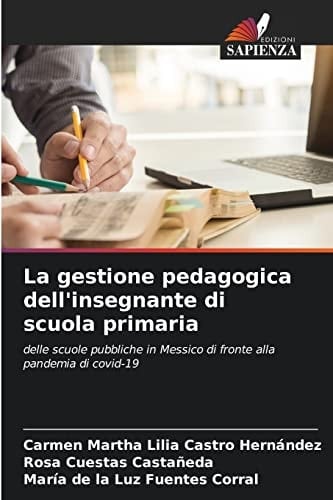 EDIZIONI
SAPIENZA

La gestione pedagogica dell'insegnante di scuola primaria

delle scuole pubbliche in Messico di fronte alla pandemia di covid-19

Carmen Martha Lilia Castro Hernández
Rosa Cuestas Castañeda
María de la Luz Fuentes Corral